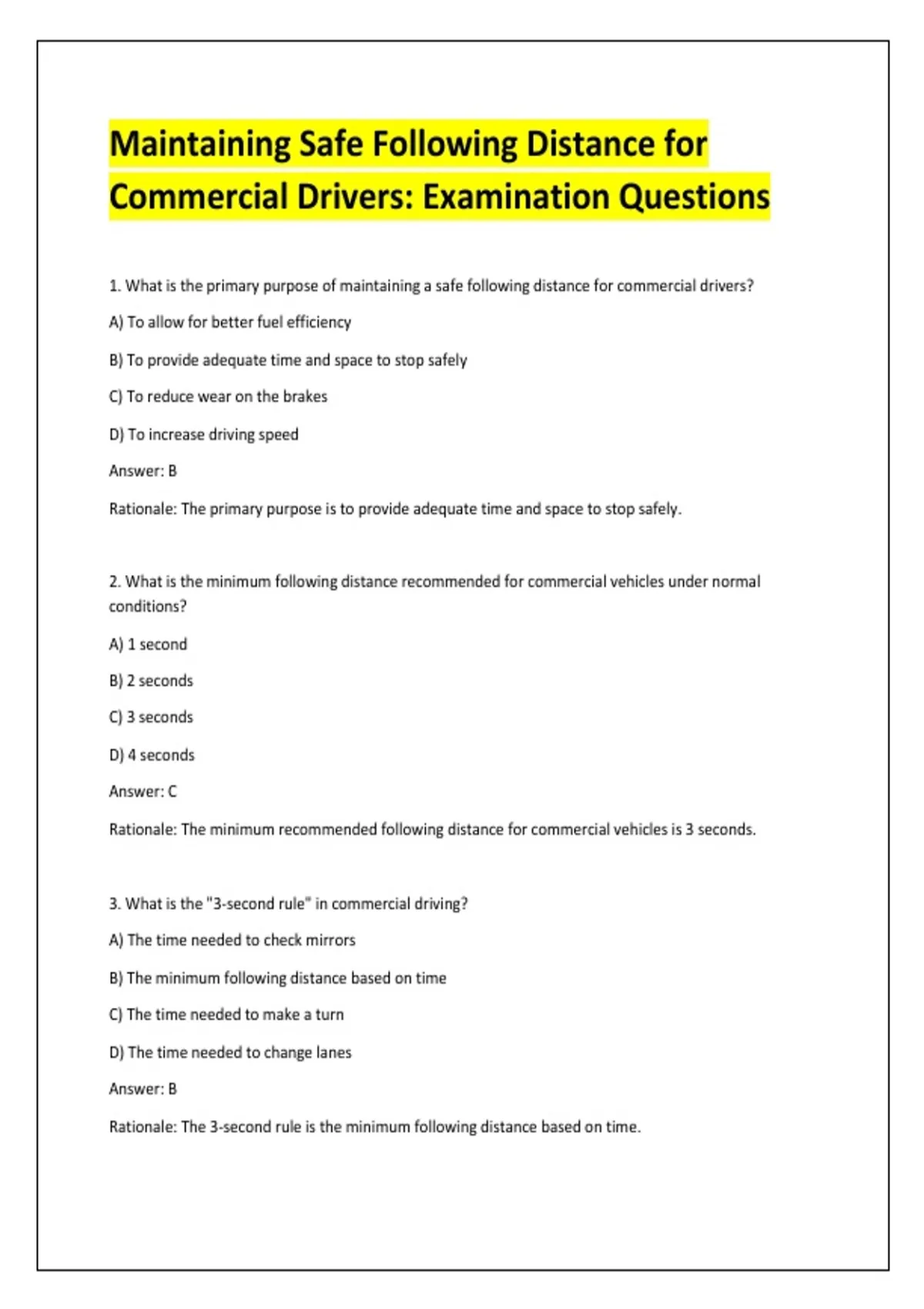 Maintaining Safe Following Distance for Commercial Drivers: Examination Questions

1. What is the primary purpose of maintaining a safe following distance for commercial drivers?

A) To allow for better fuel efficiency

B) To provide adequate time and space to stop safely

C) To reduce wear on the brakes

D) To increase driving speed

Answer: B

Rationale: The primary purpose is to provide adequate time and space to stop safely.

2. What is the minimum following distance recommended for commercial vehicles under normal conditions?

A) 1 second

B) 2 seconds

C) 3 seconds

D) 4 seconds

Answer: C

Rationale: The minimum recommended following distance for commercial vehicles is 3 seconds.

3. What is the "3-second rule" in commercial driving?

A) The time needed to check mirrors

B) The minimum following distance based on time

C) The time needed to make a turn

D) The time needed to change lanes

Answer: B

Rationale: The 3-second rule is the minimum following distance based on time.